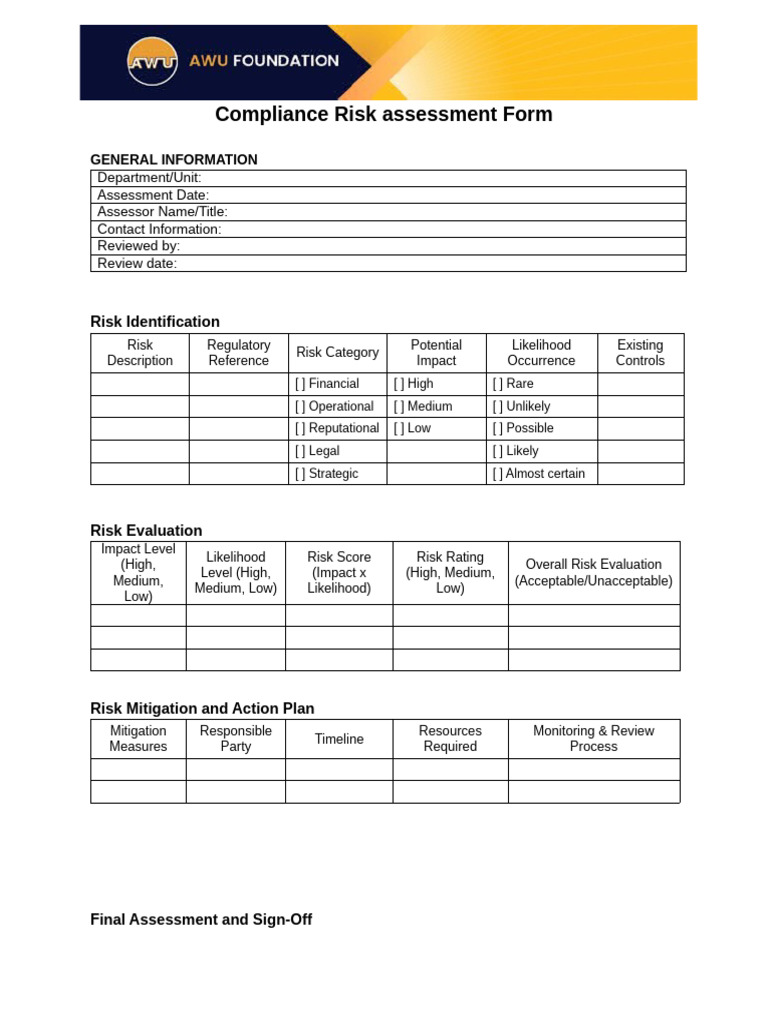 AWU AWU FOUNDATION

Compliance Risk assessment Form

GENERAL INFORMATION

| Department/Unit: |
|---|
| Assessment Date: |
| Assessor Name/Title: |
| Contact Information: |
| Reviewed by: |
| Review date: |

Risk Identification

| Risk Description | Regulatory Reference | Risk Category | Potential Impact | Likelihood Occurrence | Existing Controls |
|---|---|---|---|---|---|
| | | [ ] Financial | [ ] High | [ ] Rare | |
| | | [ ] Operational | [ ] Medium | [ ] Unlikely | |
| | | [ ] Reputational | [ ] Low | [ ] Possible | |
| | | [ ] Legal | | [ ] Likely | |
| | | [ ] Strategic | | [ ] Almost certain | |

Risk Evaluation

| Impact Level (High, Medium, Low) | Likelihood Level (High, Medium, Low) | Risk Score (Impact x Likelihood) | Risk Rating (High, Medium, Low) | Overall Risk Evaluation (Acceptable/Unacceptable) |
|---|---|---|---|---|
| | | | | |
| | | | | |
| | | | | |

Risk Mitigation and Action Plan

| Mitigation Measures | Responsible Party | Timeline | Resources Required | Monitoring & Review Process |
|---|---|---|---|---|
| | | | | |
| | | | | |

Final Assessment and Sign-Off